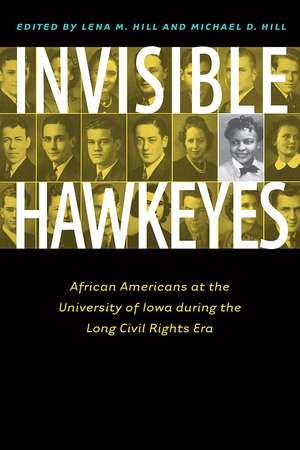 EDITED BY LENA M. HILL AND MICHAEL D. HILL

INVISIBLE HAWKEYES

African Americans at the University of Iowa during the Long Civil Rights Era